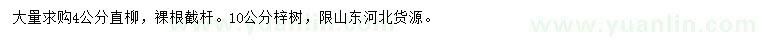 大量求购4公分直柳，裸根截杆。10公分梓树，限山东河北货源。

www.yuanlin.com

www.yuanlin.com